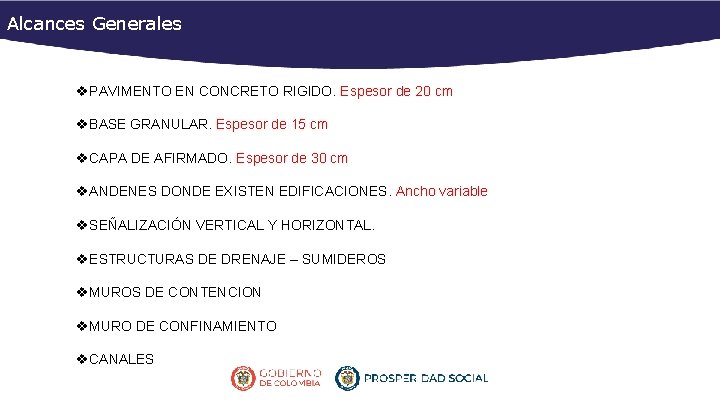 Alcances Generales

❖PAVIMENTO EN CONCRETO RIGIDO. Espesor de 20 cm

❖BASE GRANULAR. Espesor de 15 cm

❖CAPA DE AFIRMADO. Espesor de 30 cm

❖ANDENES DONDE EXISTEN EDIFICACIONES. Ancho variable

❖SEÑALIZACIÓN VERTICAL Y HORIZONTAL.

❖ESTRUCTURAS DE DRENAJE – SUMIDEROS

❖MUROS DE CONTENCION

❖MURO DE CONFINAMIENTO

❖CANALES

GOBIERNO DE COLOMBIA

PROSPERIDAD SOCIAL